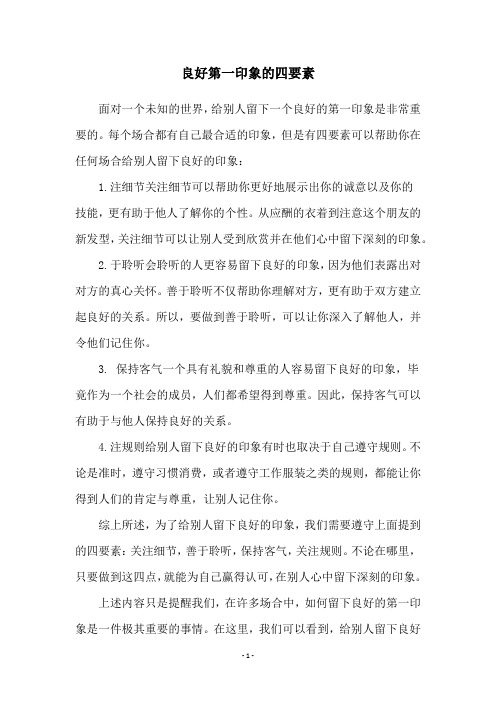 良好第一印象的四要素

面对一个未知的世界，给别人留下一个良好的第一印象是非常重要的。每个场合都有自己最合适的印象，但是有四要素可以帮助你在任何场合给别人留下良好的印象：

1.注细节关注细节可以帮助你更好地展示出你的诚意以及你的技能，更有助于他人了解你的个性。从应酬的衣着到注意这个朋友的新发型，关注细节可以让别人受到欣赏并在他们心中留下深刻的印象。

2.于聆听会聆听的人更容易留下良好的印象，因为他们表露出对对方的真心关怀。善于聆听不仅帮助你理解对方，更有助于双方建立起良好的关系。所以，要做到善于聆听，可以让你深入了解他人，并令他们记住你。

3. 保持客气一个具有礼貌和尊重的人容易留下良好的印象，毕竟作为一个社会的成员，人们都希望得到尊重。因此，保持客气可以有助于与他人保持良好的关系。

4.注规则给别人留下良好的印象有时也取决于自己遵守规则。不论是准时，遵守习惯消费，或者遵守工作服装之类的规则，都能让你得到人们的肯定与尊重，让别人记住你。

综上所述，为了给别人留下良好的印象，我们需要遵守上面提到的四要素：关注细节，善于聆听，保持客气，关注规则。不论在哪里，只要做到这四点，就能为自己赢得认可，在别人心中留下深刻的印象。

上述内容只是提醒我们，在许多场合中，如何留下良好的第一印象是一件极其重要的事情。在这里，我们可以看到，给别人留下良好

- 1 -